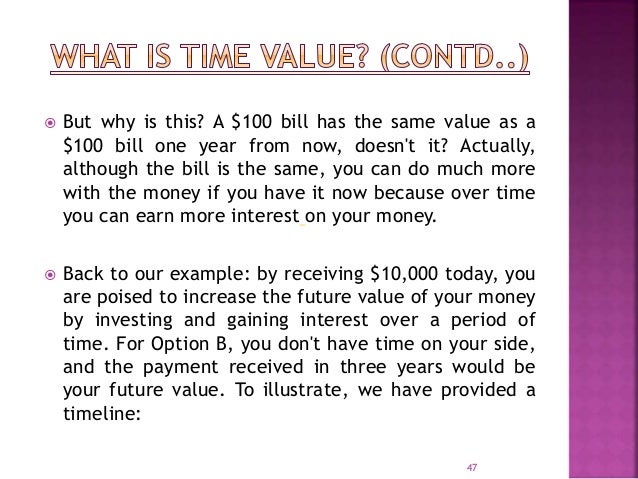 WHAT IS TIME VALUE? (CONTD..)

• But why is this? A $100 bill has the same value as a $100 bill one year from now, doesn't it? Actually, although the bill is the same, you can do much more with the money if you have it now because over time you can earn more interest on your money.

• Back to our example: by receiving $10,000 today, you are poised to increase the future value of your money by investing and gaining interest over a period of time. For Option B, you don't have time on your side, and the payment received in three years would be your future value. To illustrate, we have provided a timeline:

47